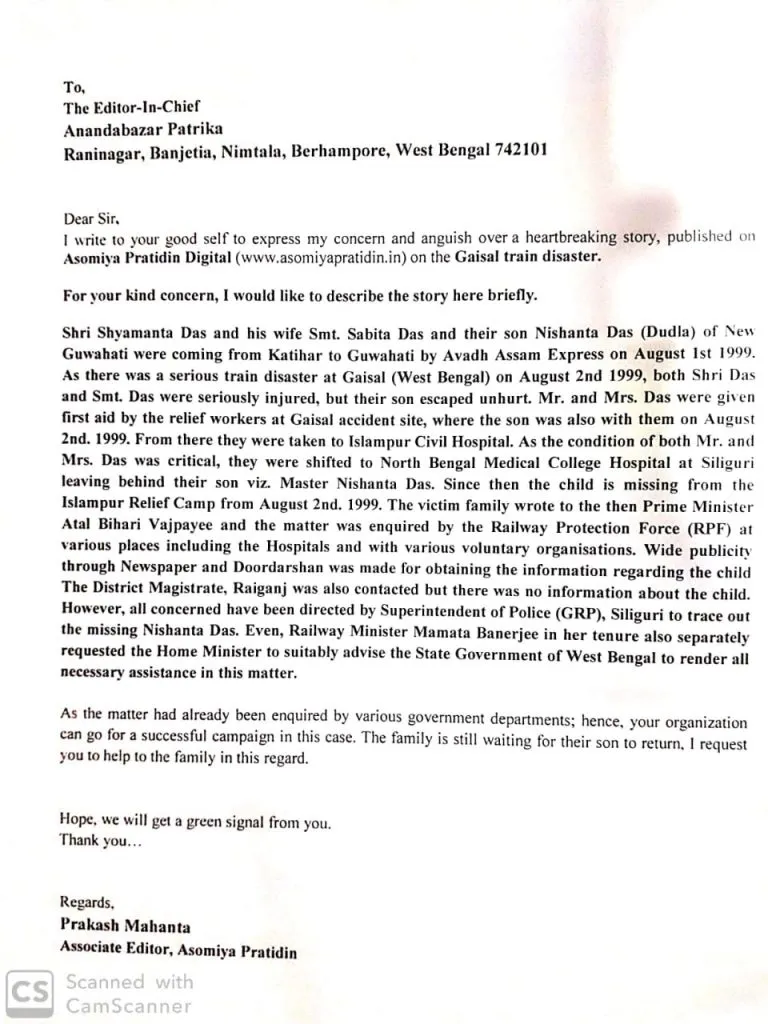 To,
The Editor-In-Chief
Anandabazar Patrika
Raninagar, Banjetia, Nimtala, Berhampore, West Bengal 742101

Dear Sir,
I write to your good self to express my concern and anguish over a heartbreaking story, published on Asomiya Pratidin Digital (www.asomiyapratidin.in) on the Gaisal train disaster.

For your kind concern, I would like to describe the story here briefly.

Shri Shyamanta Das and his wife Smt. Sabita Das and their son Nishanta Das (Dudla) of New Guwahati were coming from Katihar to Guwahati by Avadh Assam Express on August 1st 1999. As there was a serious train disaster at Gaisal (West Bengal) on August 2nd 1999, both Shri Das and Smt. Das were seriously injured, but their son escaped unhurt. Mr. and Mrs. Das were given first aid by the relief workers at Gaisal accident site, where the son was also with them on August 2nd. 1999. From there they were taken to Islampur Civil Hospital. As the condition of both Mr. and Mrs. Das was critical, they were shifted to North Bengal Medical College Hospital at Siliguri leaving behind their son viz. Master Nishanta Das. Since then the child is missing from the Islampur Relief Camp from August 2nd. 1999. The victim family wrote to the then Prime Minister Atal Bihari Vajpayee and the matter was enquired by the Railway Protection Force (RPF) at various places including the Hospitals and with various voluntary organisations. Wide publicity through Newspaper and Doordarshan was made for obtaining the information regarding the child The District Magistrate, Raiganj was also contacted but there was no information about the child. However, all concerned have been directed by Superintendent of Police (GRP), Siliguri to trace out the missing Nishanta Das. Even, Railway Minister Mamata Banerjee in her tenure also separately requested the Home Minister to suitably advise the State Government of West Bengal to render all necessary assistance in this matter.

As the matter had already been enquired by various government departments; hence, your organization can go for a successful campaign in this case. The family is still waiting for their son to return, I request you to help to the family in this regard.

Hope, we will get a green signal from you.
Thank you...

Regards,
Prakash Mahanta
Associate Editor, Asomiya Pratidin

CS Scanned with CamScanner